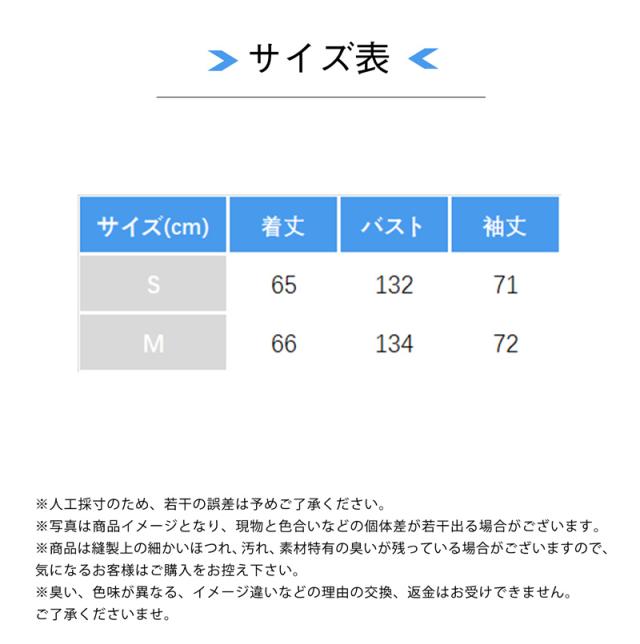 サイズ表

| サイズ(cm) | 着丈 | バスト | 袖丈 |
|---|---|---|---|
| S | 65 | 132 | 71 |
| M | 66 | 134 | 72 |

※人工採寸のため、若干の誤差は予めご了承ください。
※写真は商品イメージとなり、現物と色合いなどの個体差が若干出る場合がございます。
※商品は縫製上の細かいほつれ、汚れ、素材特有の臭いが残っている場合がございますので、気になるお客様はご購入をお控え下さい。
※臭い、色味が異なる、イメージ違いなどの理由の交換、返金はお受けできません。ご了承くださいませ。